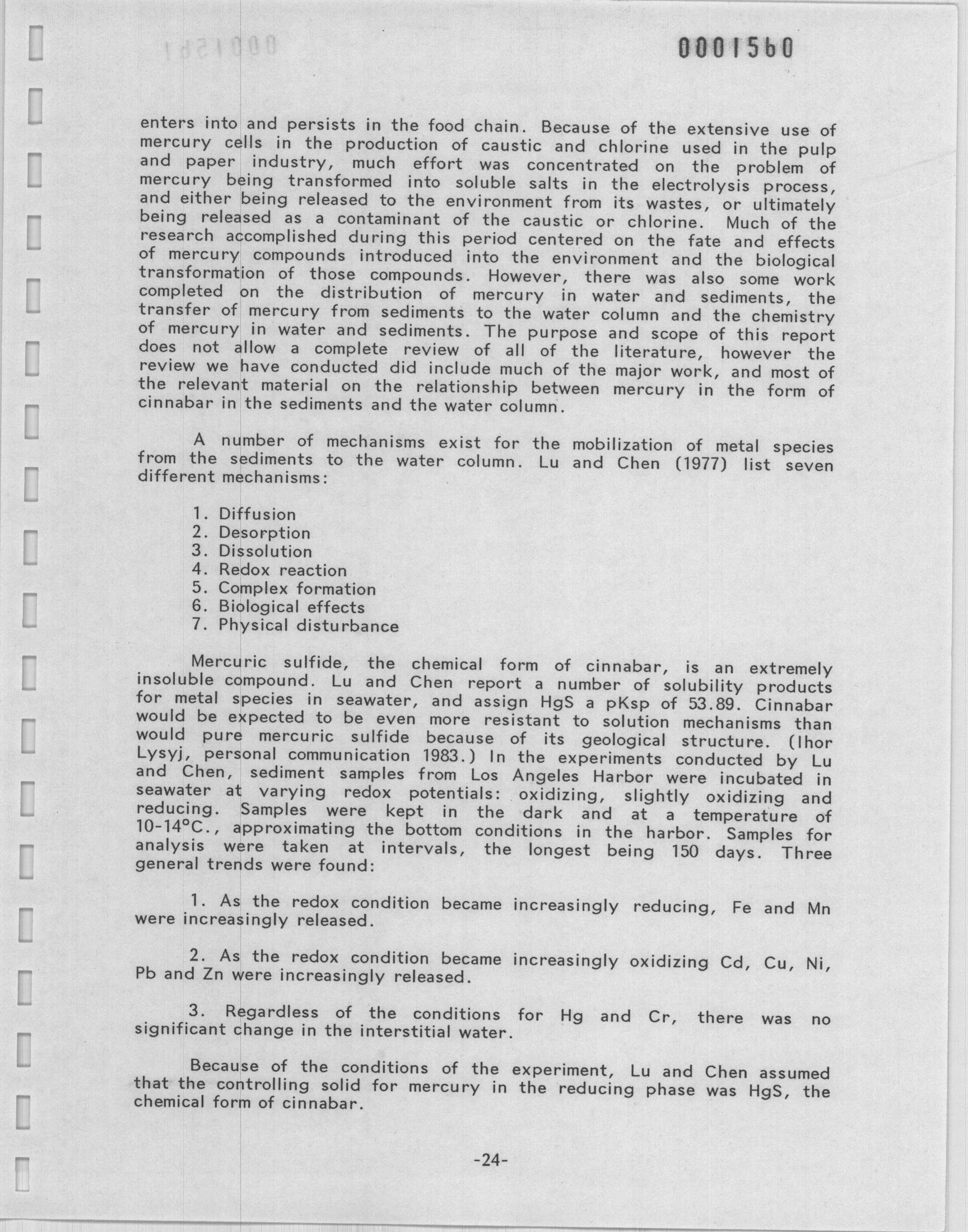 0001560

enters into and persists in the food chain. Because of the extensive use of mercury cells in the production of caustic and chlorine used in the pulp and paper industry, much effort was concentrated on the problem of mercury being transformed into soluble salts in the electrolysis process, and either being released to the environment from its wastes, or ultimately being released as a contaminant of the caustic or chlorine. Much of the research accomplished during this period centered on the fate and effects of mercury compounds introduced into the environment and the biological transformation of those compounds. However, there was also some work completed on the distribution of mercury in water and sediments, the transfer of mercury from sediments to the water column and the chemistry of mercury in water and sediments. The purpose and scope of this report does not allow a complete review of all of the literature, however the review we have conducted did include much of the major work, and most of the relevant material on the relationship between mercury in the form of cinnabar in the sediments and the water column.

A number of mechanisms exist for the mobilization of metal species from the sediments to the water column. Lu and Chen (1977) list seven different mechanisms:

1. Diffusion
2. Desorption
3. Dissolution
4. Redox reaction
5. Complex formation
6. Biological effects
7. Physical disturbance

Mercuric sulfide, the chemical form of cinnabar, is an extremely insoluble compound. Lu and Chen report a number of solubility products for metal species in seawater, and assign HgS a pKsp of 53.89. Cinnabar would be expected to be even more resistant to solution mechanisms than would pure mercuric sulfide because of its geological structure. (Ihor Lysyj, personal communication 1983.) In the experiments conducted by Lu and Chen, sediment samples from Los Angeles Harbor were incubated in seawater at varying redox potentials: oxidizing, slightly oxidizing and reducing. Samples were kept in the dark and at a temperature of 10-14°C., approximating the bottom conditions in the harbor. Samples for analysis were taken at intervals, the longest being 150 days. Three general trends were found:

1. As the redox condition became increasingly reducing, Fe and Mn were increasingly released.

2. As the redox condition became increasingly oxidizing Cd, Cu, Ni, Pb and Zn were increasingly released.

3. Regardless of the conditions for Hg and Cr, there was no significant change in the interstitial water.

Because of the conditions of the experiment, Lu and Chen assumed that the controlling solid for mercury in the reducing phase was HgS, the chemical form of cinnabar.

-24-